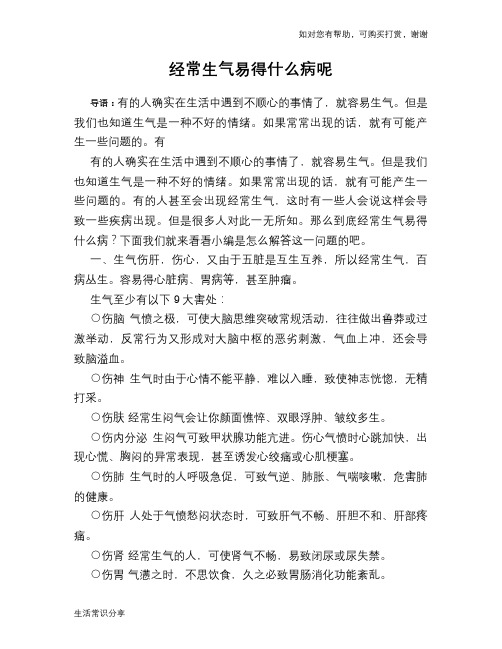 如对您有帮助，可购买打赏，谢谢

经常生气易得什么病呢

导语：有的人确实在生活中遇到不顺心的事情了，就容易生气。但是我们也知道生气是一种不好的情绪。如果常常出现的话，就有可能产生一些问题的。有

有的人确实在生活中遇到不顺心的事情了，就容易生气。但是我们也知道生气是一种不好的情绪。如果常常出现的话，就有可能产生一些问题的。有的人甚至会出现经常生气，这时有一些人会说这样会导致一些疾病出现。但是很多人对此一无所知。那么到底经常生气易得什么病？下面我们就来看看小编是怎么解答这一问题的吧。

一、生气伤肝，伤心，又由于五脏是互生互养，所以经常生气，百病丛生。容易得心脏病、胃病等，甚至肿瘤。

生气至少有以下 9 大害处：

○伤脑 气愤之极，可使大脑思维突破常规活动，往往做出鲁莽或过激举动，反常行为又形成对大脑中枢的恶劣刺激，气血上冲，还会导致脑溢血。

○伤神 生气时由于心情不能平静，难以入睡，致使神志恍惚，无精打采。

○伤肤 经常生闷气会让你颜面憔悴、双眼浮肿、皱纹多生。

○伤内分泌 生闷气可致甲状腺功能亢进。伤心气愤时心跳加快，出现心慌、胸闷的异常表现，甚至诱发心绞痛或心肌梗塞。

○伤肺 生气时的人呼吸急促，可致气逆、肺胀、气喘咳嗽，危害肺的健康。

○伤肝 人处于气愤愁闷状态时，可致肝气不畅、肝胆不和、肝部疼痛。

○伤肾 经常生气的人，可使肾气不畅，易致闭尿或尿失禁。

○伤胃 气懑之时，不思饮食，久之必致胃肠消化功能紊乱。

生活常识分享